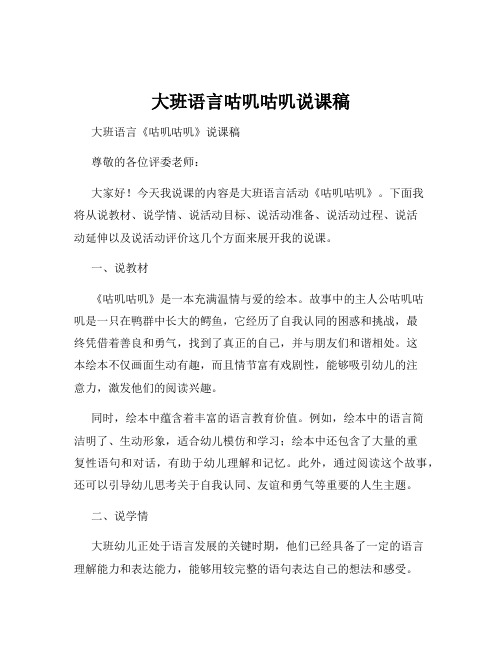 大班语言咕叽咕叽说课稿

大班语言《咕叽咕叽》说课稿

尊敬的各位评委老师：

大家好！今天我说课的内容是大班语言活动《咕叽咕叽》。下面我将从说教材、说学情、说活动目标、说活动准备、说活动过程、说活动延伸以及说活动评价这几个方面来展开我的说课。

一、说教材

《咕叽咕叽》是一本充满温情与爱的绘本。故事中的主人公咕叽咕叽是一只在鸭群中长大的鳄鱼，它经历了自我认同的困惑和挑战，最终凭借着善良和勇气，找到了真正的自己，并与朋友们和谐相处。这本绘本不仅画面生动有趣，而且情节富有戏剧性，能够吸引幼儿的注意力，激发他们的阅读兴趣。

同时，绘本中蕴含着丰富的语言教育价值。例如，绘本中的语言简洁明了、生动形象，适合幼儿模仿和学习；绘本中还包含了大量的重复性语句和对话，有助于幼儿理解和记忆。此外，通过阅读这个故事，还可以引导幼儿思考关于自我认同、友谊和勇气等重要的人生主题。

二、说学情

大班幼儿正处于语言发展的关键时期，他们已经具备了一定的语言理解能力和表达能力，能够用较完整的语句表达自己的想法和感受。